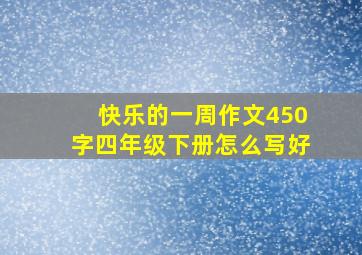 快乐的一周作文450字四年级下册怎么写好